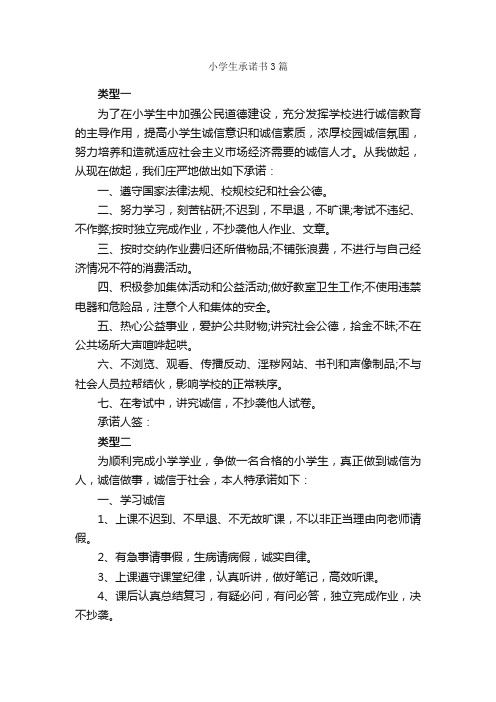 小学生承诺书3篇

类型一

为了在小学生中加强公民道德建设，充分发挥学校进行诚信教育的主导作用，提高小学生诚信意识和诚信素质，浓厚校园诚信氛围，努力培养和造就适应社会主义市场经济需要的诚信人才。从我做起，从现在做起，我们庄严地做出如下承诺：

一、遵守国家法律法规、校规校纪和社会公德。

二、努力学习，刻苦钻研;不迟到，不早退，不旷课;考试不违纪、不作弊;按时独立完成作业，不抄袭他人作业、文章。

三、按时交纳作业费归还所借物品;不铺张浪费，不进行与自己经济情况不符的消费活动。

四、积极参加集体活动和公益活动;做好教室卫生工作;不使用违禁电器和危险品，注意个人和集体的安全。

五、热心公益事业，爱护公共财物;讲究社会公德，拾金不昧;不在公共场所大声喧哗起哄。

六、不浏览、观看、传播反动、淫秽网站、书刊和声像制品;不与社会人员拉帮结伙，影响学校的正常秩序。

七、在考试中，讲究诚信，不抄袭他人试卷。

承诺人签：

类型二

为顺利完成小学学业，争做一名合格的小学生，真正做到诚信为人，诚信做事，诚信于社会，本人特承诺如下：

一、学习诚信

1、上课不迟到、不早退、不无故旷课，不以非正当理由向老师请假。

2、有急事请事假，生病请病假，诚实自律。

3、上课遵守课堂纪律，认真听讲，做好笔记，高效听课。

4、课后认真总结复习，有疑必问，有问必答，独立完成作业，决不抄袭。